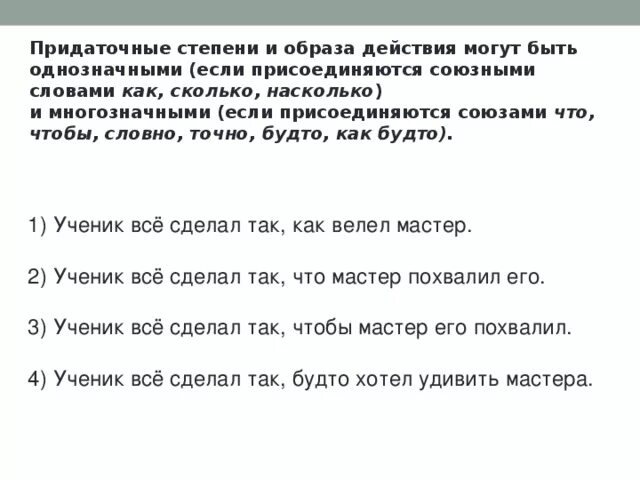 Придаточные степени и образа действия могут быть однозначными (если присоединяются союзными словами как, сколько, насколько)
и многозначными (если присоединяются союзами что, чтобы, словно, точно, будто, как будто).

1) Ученик всё сделал так, как велел мастер.

2) Ученик всё сделал так, что мастер похвалил его.

3) Ученик всё сделал так, чтобы мастер его похвалил.

4) Ученик всё сделал так, будто хотел удивить мастера.